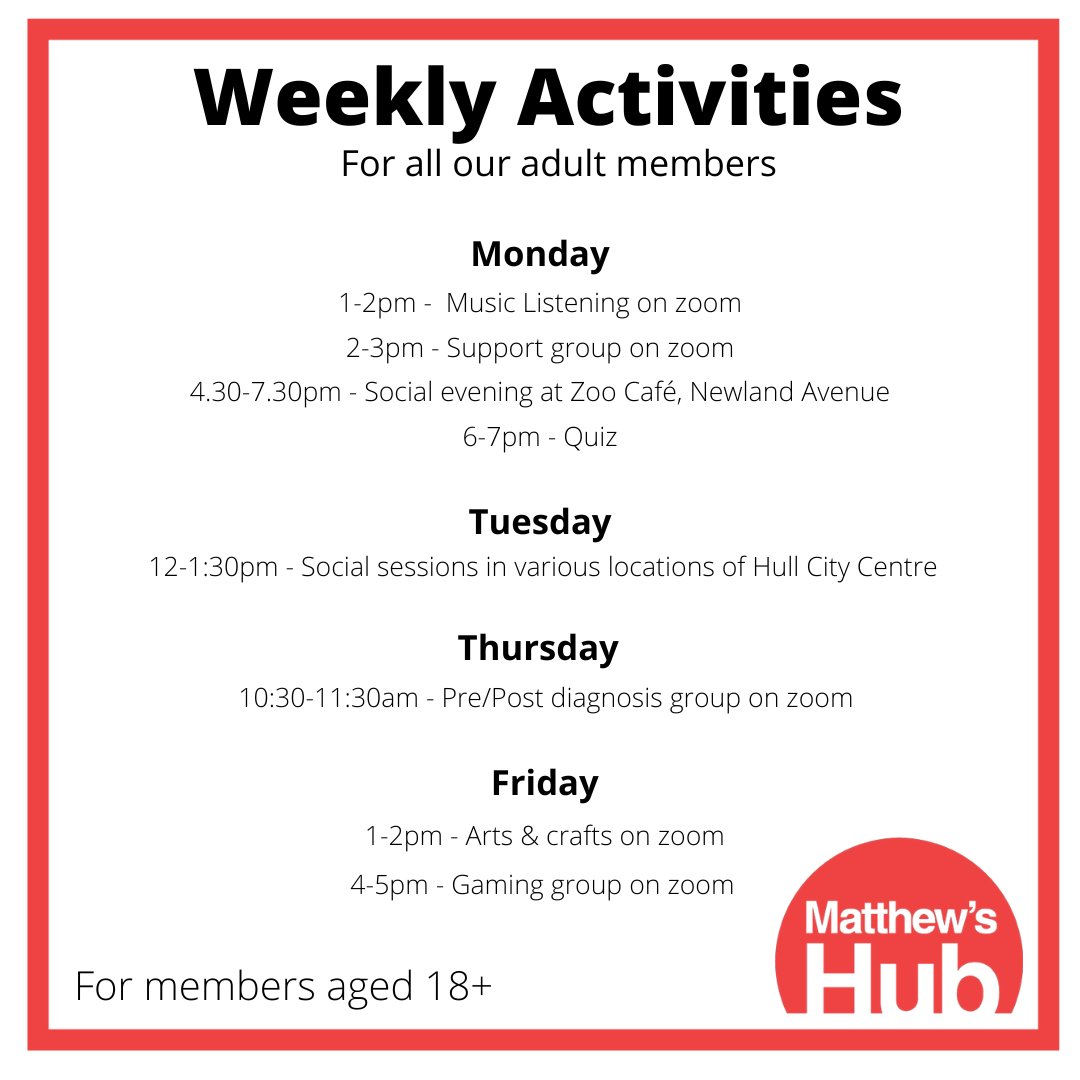 Weekly Activities
For all our adult members

Monday
1-2pm - Music Listening on zoom
2-3pm - Support group on zoom
4.30-7.30pm - Social evening at Zoo Café, Newland Avenue
6-7pm - Quiz

Tuesday
12-1:30pm - Social sessions in various locations of Hull City Centre

Thursday
10:30-11:30am - Pre/Post diagnosis group on zoom

Friday
1-2pm - Arts & crafts on zoom
4-5pm - Gaming group on zoom

For members aged 18+

Matthew's Hub